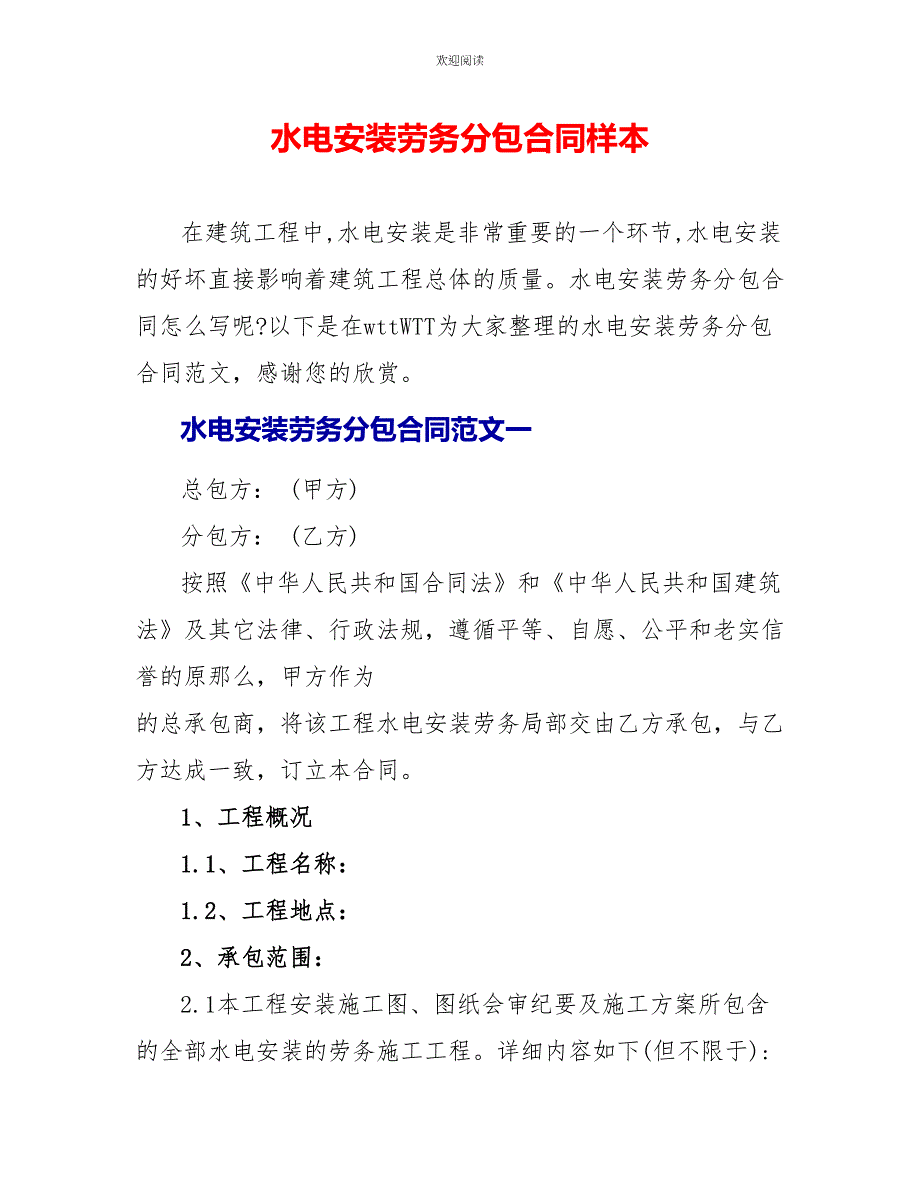 欢迎阅读

水电安装劳务分包合同样本

在建筑工程中,水电安装是非常重要的一个环节,水电安装的好坏直接影响着建筑工程总体的质量。水电安装劳务分包合同怎么写呢?以下是在wttWTT为大家整理的水电安装劳务分包合同范文，感谢您的欣赏。

水电安装劳务分包合同范文一

总包方：（甲方）

分包方：（乙方）

按照《中华人民共和国合同法》和《中华人民共和国建筑法》及其它法律、行政法规，遵循平等、自愿、公平和老实信誉的原那么，甲方作为

的总承包商，将该工程水电安装劳务局部交由乙方承包，与乙方达成一致，订立本合同。

1、工程概况

1.1、工程名称：

1.2、工程地点：

2、承包范围：

2.1本工程安装施工图、图纸会审纪要及施工方案所包含的全部水电安装的劳务施工工程。详细内容如下(但不限于)：